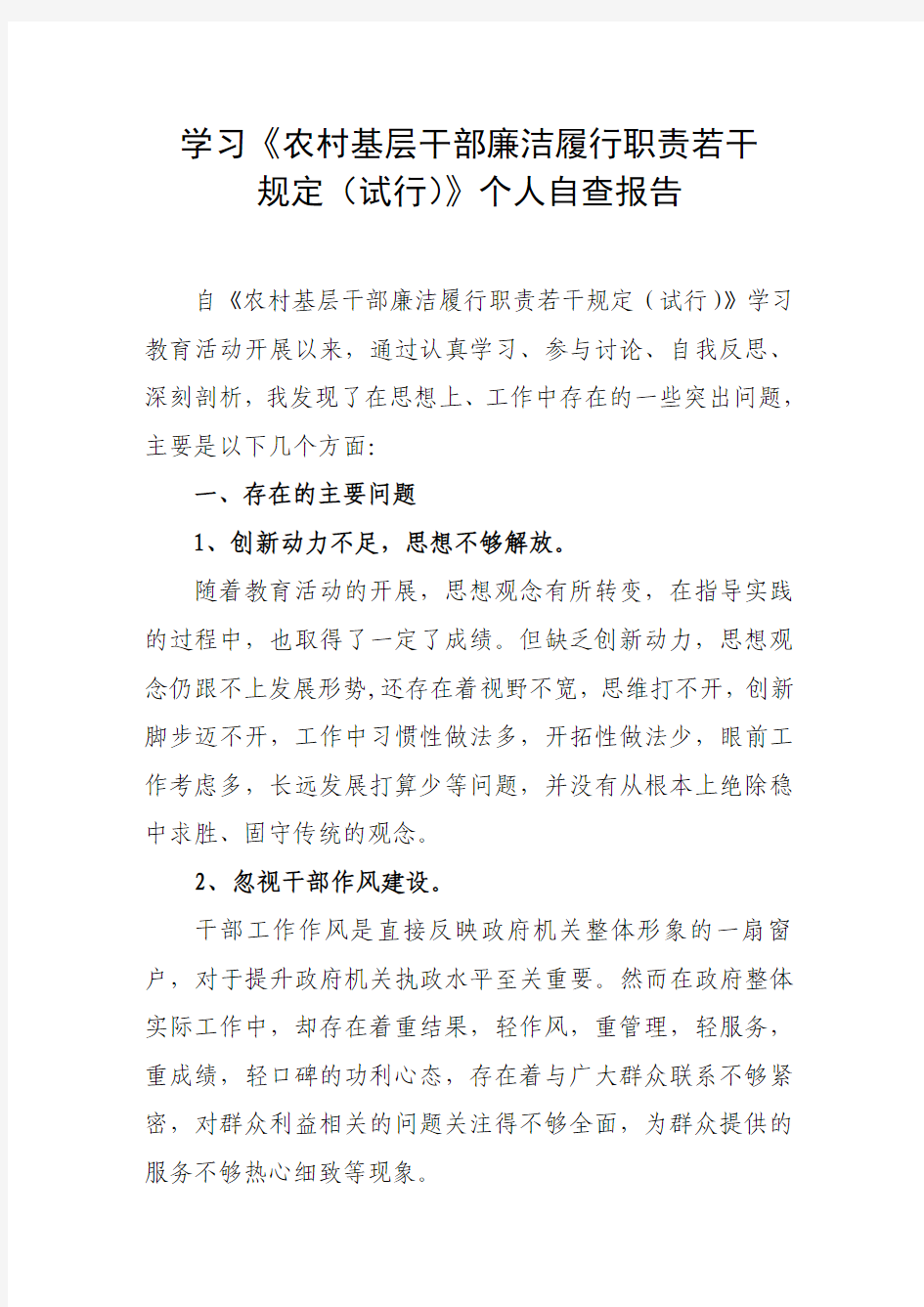 学习《农村基层干部廉洁履行职责若干规定（试行)》个人自查报告

自《农村基层干部廉洁履行职责若干规定（试行)》学习教育活动开展以来，通过认真学习、参与讨论、自我反思、深刻剖析，我发现了在思想上、工作中存在的一些突出问题，主要是以下几个方面:

一、存在的主要问题

1、创新动力不足，思想不够解放。

随着教育活动的开展，思想观念有所转变，在指导实践的过程中，也取得了一定了成绩。但缺乏创新动力，思想观念仍跟不上发展形势,还存在着视野不宽，思维打不开，创新脚步迈不开，工作中习惯性做法多，开拓性做法少，眼前工作考虑多，长远发展打算少等问题，并没有从根本上绝除稳中求胜、固守传统的观念。

2、忽视干部作风建设。

干部工作作风是直接反映政府机关整体形象的一扇窗户，对于提升政府机关执政水平至关重要。然而在政府整体实际工作中，却存在着重结果，轻作风，重管理，轻服务，重成绩，轻口碑的功利心态，存在着与广大群众联系不够紧密，对群众利益相关的问题关注得不够全面，为群众提供的服务不够热心细致等现象。